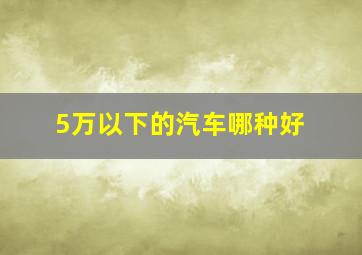 5万以下的汽车哪种好